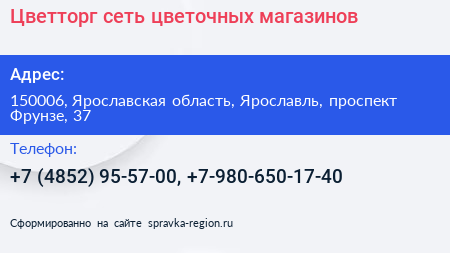 Цветторг сеть цветочных магазинов

Адрес:

150006, Ярославская область, Ярославль, проспект Фрунзе, 37

Телефон:

+7 (4852) 95-57-00, +7-980-650-17-40

Сформированно на сайте spravka-region.ru